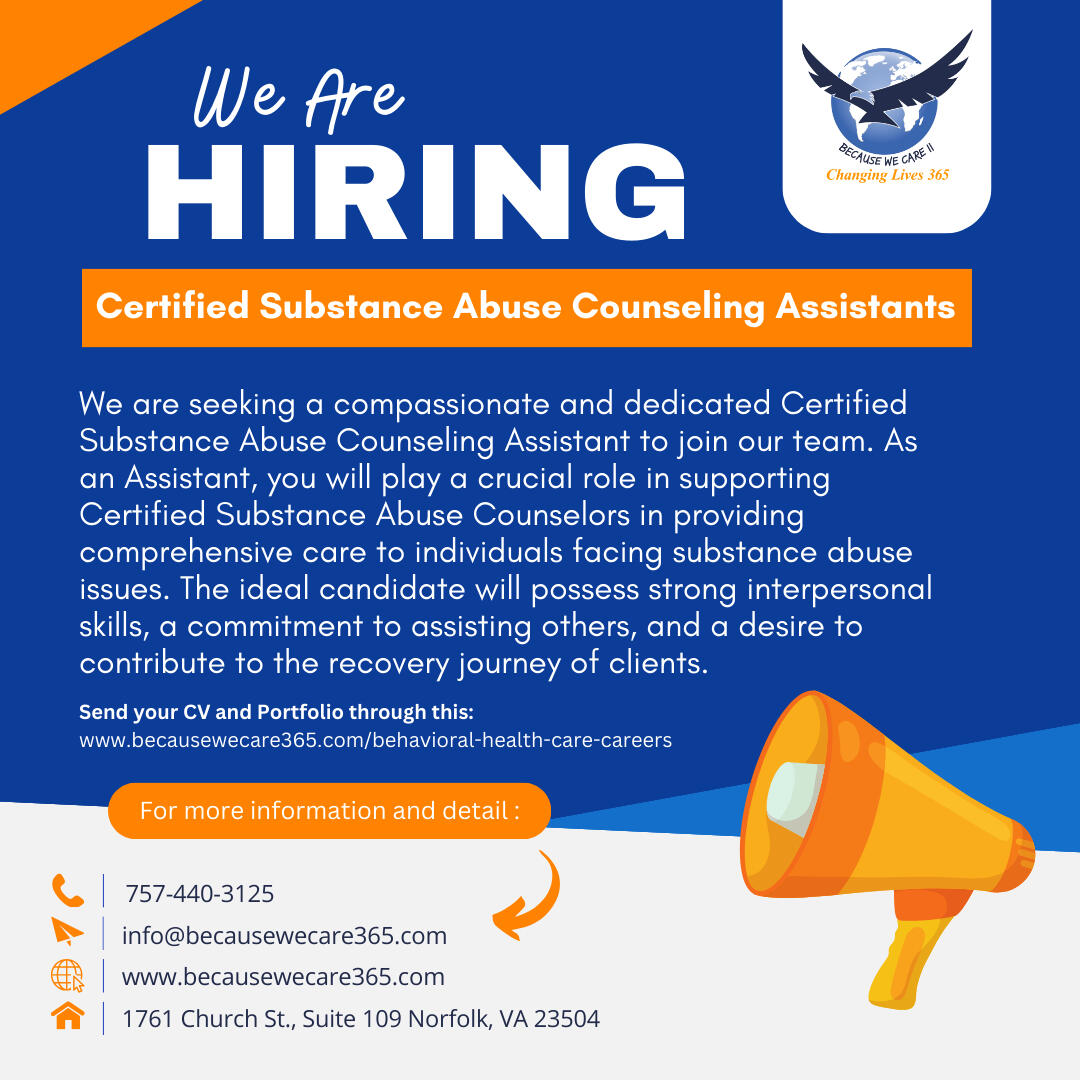 We Are
HIRING

BECAUSE WE CARE II
Changing Lives 365

Certified Substance Abuse Counseling Assistants

We are seeking a compassionate and dedicated Certified Substance Abuse Counseling Assistant to join our team. As an Assistant, you will play a crucial role in supporting Certified Substance Abuse Counselors in providing comprehensive care to individuals facing substance abuse issues. The ideal candidate will possess strong interpersonal skills, a commitment to assisting others, and a desire to contribute to the recovery journey of clients.

Send your CV and Portfolio through this:
www.becausewecare365.com/behavioral-health-care-careers

For more information and detail :

757-440-3125
info@becausewecare365.com
www.becausewecare365.com
1761 Church St., Suite 109 Norfolk, VA 23504